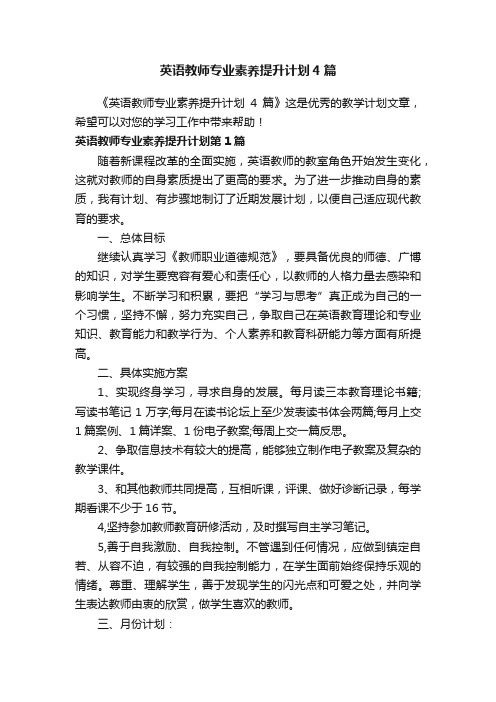 英语教师专业素养提升计划 4 篇

《英语教师专业素养提升计划 4 篇》这是优秀的教学计划文章，希望可以对您的学习工作中带来帮助！

英语教师专业素养提升计划第 1 篇

随着新课程改革的全面实施，英语教师的教室角色开始发生变化，这就对教师的自身素质提出了更高的要求。为了进一步推动自身的素质，我有计划、有步骤地制订了近期发展计划，以便自己适应现代教育的要求。

一、总体目标

继续认真学习《教师职业道德规范》，要具备优良的师德、广博的知识，对学生要宽容有爱心和责任心，以教师的人格力量去感染和影响学生。不断学习和积累，要把“学习与思考”真正成为自己的一个习惯，坚持不懈，努力充实自己，争取自己在英语教育理论和专业知识、教育能力和教学行为、个人素养和教育科研能力等方面有所提高。

二、具体实施方案

1、实现终身学习，寻求自身的发展。每月读三本教育理论书籍;写读书笔记 1 万字;每月在读书论坛上至少发表读书体会两篇;每月上交 1 篇案例、1 篇详案、1 份电子教案;每周上交一篇反思。

2、争取信息技术有较大的提高，能够独立制作电子教案及复杂的教学课件。

3、和其他教师共同提高，互相听课，评课、做好诊断记录，每学期看课不少于 16 节。

4,坚持参加教师教育研修活动，及时撰写自主学习笔记。

5,善于自我激励、自我控制。不管遇到任何情况，应做到镇定自若、从容不迫，有较强的自我控制能力，在学生面前始终保持乐观的情绪。尊重、理解学生，善于发现学生的闪光点和可爱之处，并向学生表达教师由衷的欣赏，做学生喜欢的教师。

三、月份计划：